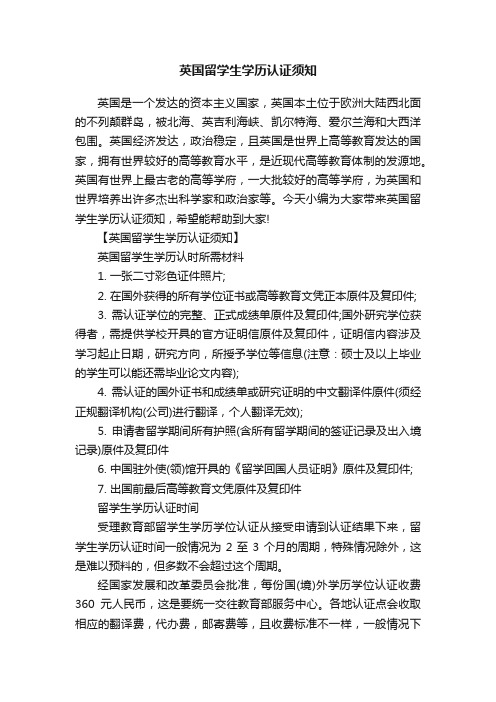 英国留学生学历认证须知

英国是一个发达的资本主义国家，英国本土位于欧洲大陆西北面的不列颠群岛，被北海、英吉利海峡、凯尔特海、爱尔兰海和大西洋包围。英国经济发达，政治稳定，且英国是世界上高等教育发达的国家，拥有世界较好的高等教育水平，是近现代高等教育体制的发源地。英国有世界上最古老的高等学府，一大批较好的高等学府，为英国和世界培养出许多杰出科学家和政治家等。今天小编为大家带来英国留学生学历认证须知，希望能帮助到大家!

【英国留学生学历认证须知】

英国留学生学历认时所需材料

1. 一张二寸彩色证件照片;

2. 在国外获得的所有学位证书或高等教育文凭正本原件及复印件;

3. 需认证学位的完整、正式成绩单原件及复印件;国外研究学位获得者，需提供学校开具的官方证明信原件及复印件，证明信内容涉及学习起止日期，研究方向，所授予学位等信息(注意：硕士及以上毕业的学生可以能还需毕业论文内容);

4. 需认证的国外证书和成绩单或研究证明的中文翻译件原件(须经正规翻译机构(公司)进行翻译，个人翻译无效);

5. 申请者留学期间所有护照(含所有留学期间的签证记录及出入境记录)原件及复印件

6. 中国驻外使(领)馆开具的《留学回国人员证明》原件及复印件;

7. 出国前最后高等教育文凭原件及复印件

留学生学历认证时间

受理教育部留学生学历学位认证从接受申请到认证结果下来，留学生学历认证时间一般情况为 2 至 3 个月的周期，特殊情况除外，这是难以预料的，但多数不会超过这个周期。

经国家发展和改革委员会批准，每份国(境)外学历学位认证收费 360 元人民币，这是要统一交往教育部服务中心。各地认证点会收取相应的翻译费，代办费，邮寄费等，且收费标准不一样，一般情况下